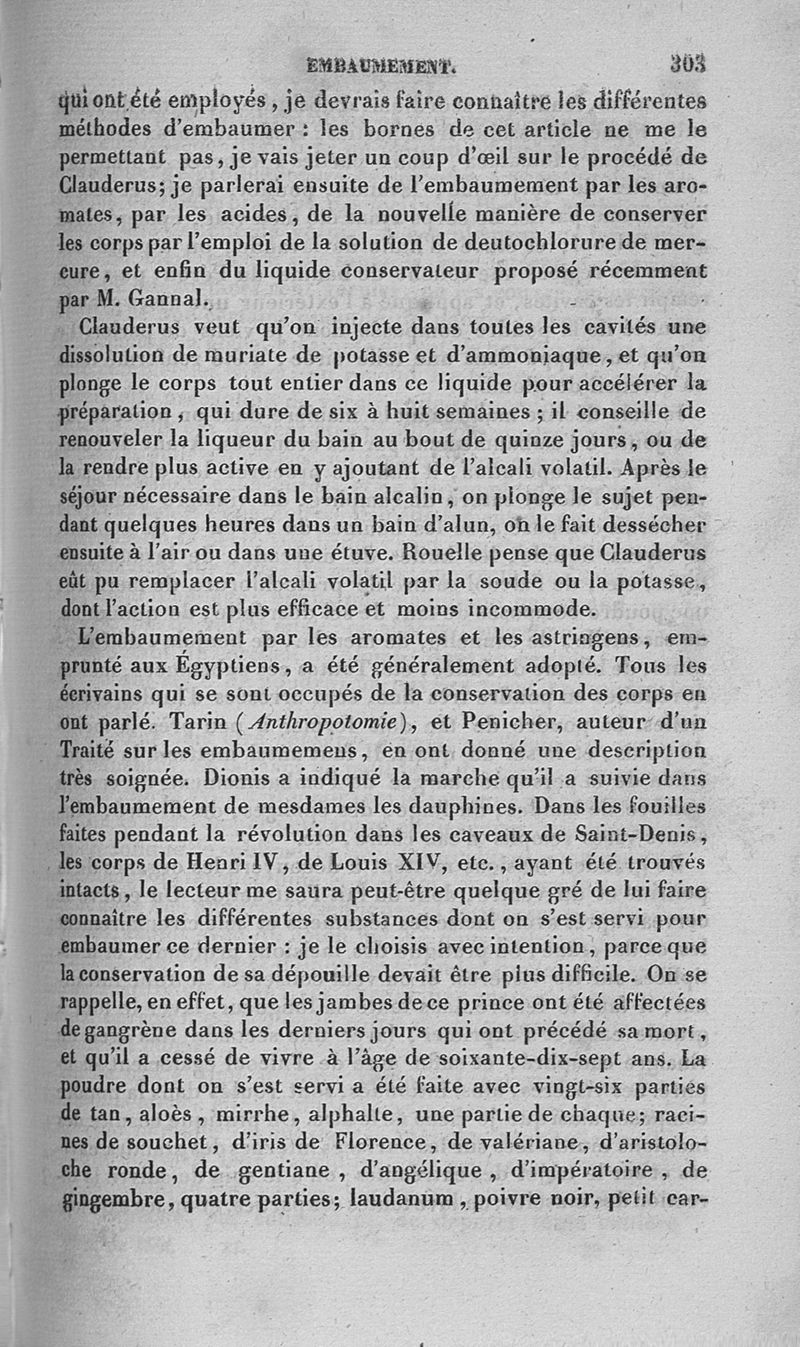 EMBAUMEMENT. 303

qui ont été employés, je devrais faire connaître les différentes méthodes d'embaumer : les bornes de cet article ne me le permettant pas, je vais jeter un coup d'œil sur le procédé de Clauderus; je parlerai ensuite de l'embaumement par les aromates, par les acides, de la nouvelle manière de conserver les corps par l'emploi de la solution de deutochlorure de mercure, et enfin du liquide conservateur proposé récemment par M. Gannal.

Clauderus veut qu'on injecte dans toutes les cavités une dissolution de muriate de potasse et d'ammoniaque, et qu'on plonge le corps tout entier dans ce liquide pour accélérer la préparation, qui dure de six à huit semaines ; il conseille de renouveler la liqueur du bain au bout de quinze jours, ou de la rendre plus active en y ajoutant de l'alcali volatil. Après le séjour nécessaire dans le bain alcalin, on plonge le sujet pendant quelques heures dans un bain d'alun, on le fait dessécher ensuite à l'air ou dans une étuve. Rouelle pense que Clauderus eût pu remplacer l'alcali volatil par la soude ou la potasse, dont l'action est plus efficace et moins incommode.

L'embaumement par les aromates et les astringens, emprunté aux Égyptiens, a été généralement adopté. Tous les écrivains qui se sont occupés de la conservation des corps en ont parlé. Tarin (Anthropotomie), et Penicher, auteur d'un Traité sur les embaumemens, en ont donné une description très soignée. Dionis a indiqué la marche qu'il a suivie dans l'embaumement de mesdames les dauphines. Dans les fouilles faites pendant la révolution dans les caveaux de Saint-Denis, les corps de Henri IV, de Louis XIV, etc., ayant été trouvés intacts, le lecteur me saura peut-être quelque gré de lui faire connaître les différentes substances dont on s'est servi pour embaumer ce dernier : je le choisis avec intention, parce que la conservation de sa dépouille devait être plus difficile. On se rappelle, en effet, que les jambes de ce prince ont été affectées de gangrène dans les derniers jours qui ont précédé sa mort, et qu'il a cessé de vivre à l'âge de soixante-dix-sept ans. La poudre dont on s'est servi a été faite avec vingt-six parties de tan, aloès, mirrhe, alphalte, une partie de chaque; racines de souchet, d'iris de Florence, de valériane, d'aristoloche ronde, de gentiane, d'angélique, d'impératoire, de gingembre, quatre parties; laudanum, poivre noir, petit car-